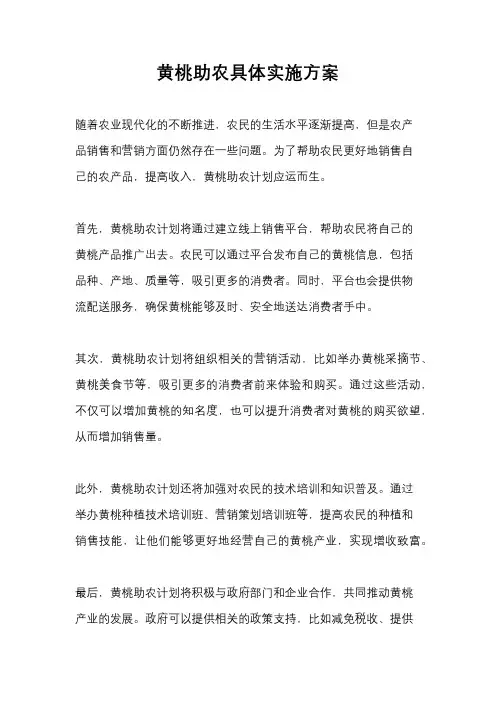 黄桃助农具体实施方案

随着农业现代化的不断推进，农民的生活水平逐渐提高，但是农产品销售和营销方面仍然存在一些问题。为了帮助农民更好地销售自己的农产品，提高收入，黄桃助农计划应运而生。

首先，黄桃助农计划将通过建立线上销售平台，帮助农民将自己的黄桃产品推广出去。农民可以通过平台发布自己的黄桃信息，包括品种、产地、质量等，吸引更多的消费者。同时，平台也会提供物流配送服务，确保黄桃能够及时、安全地送达消费者手中。

其次，黄桃助农计划将组织相关的营销活动，比如举办黄桃采摘节、黄桃美食节等，吸引更多的消费者前来体验和购买。通过这些活动，不仅可以增加黄桃的知名度，也可以提升消费者对黄桃的购买欲望，从而增加销售量。

此外，黄桃助农计划还将加强对农民的技术培训和知识普及。通过举办黄桃种植技术培训班、营销策划培训班等，提高农民的种植和销售技能，让他们能够更好地经营自己的黄桃产业，实现增收致富。

最后，黄桃助农计划将积极与政府部门和企业合作，共同推动黄桃产业的发展。政府可以提供相关的政策支持，比如减免税收、提供